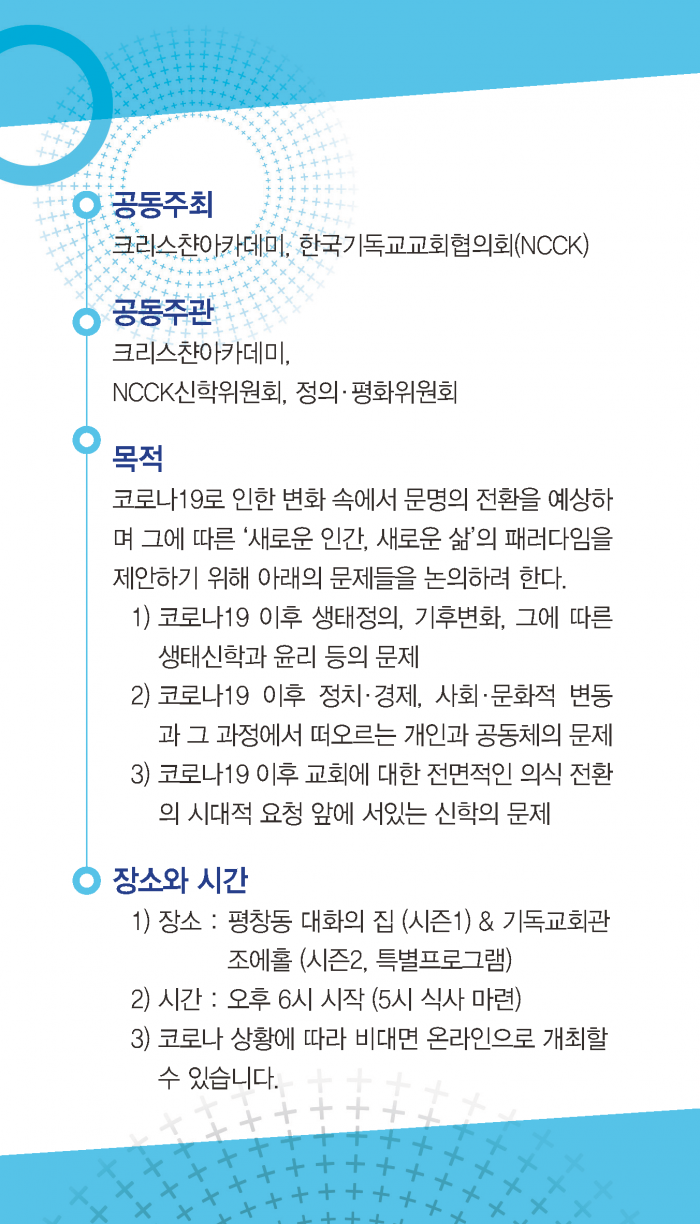 공동주최

크리스챤아카데미, 한국기독교교회협의회(NCCK)

공동주관

크리스챤아카데미,
NCCK신학위원회, 정의·평화위원회

목적

코로나19로 인한 변화 속에서 문명의 전환을 예상하며 그에 따른 '새로운 인간, 새로운 삶'의 패러다임을 제안하기 위해 아래의 문제들을 논의하려 한다.

1) 코로나19 이후 생태정의, 기후변화, 그에 따른 생태신학과 윤리 등의 문제
2) 코로나19 이후 정치·경제, 사회·문화적 변동과 그 과정에서 떠오르는 개인과 공동체의 문제
3) 코로나19 이후 교회에 대한 전면적인 의식 전환의 시대적 요청 앞에 서있는 신학의 문제

장소와 시간

1) 장소 : 평창동 대화의 집 (시즌1) & 기독교회관 조에홀 (시즌2, 특별프로그램)
2) 시간 : 오후 6시 시작 (5시 식사 마련)
3) 코로나 상황에 따라 비대면 온라인으로 개최할 수 있습니다.